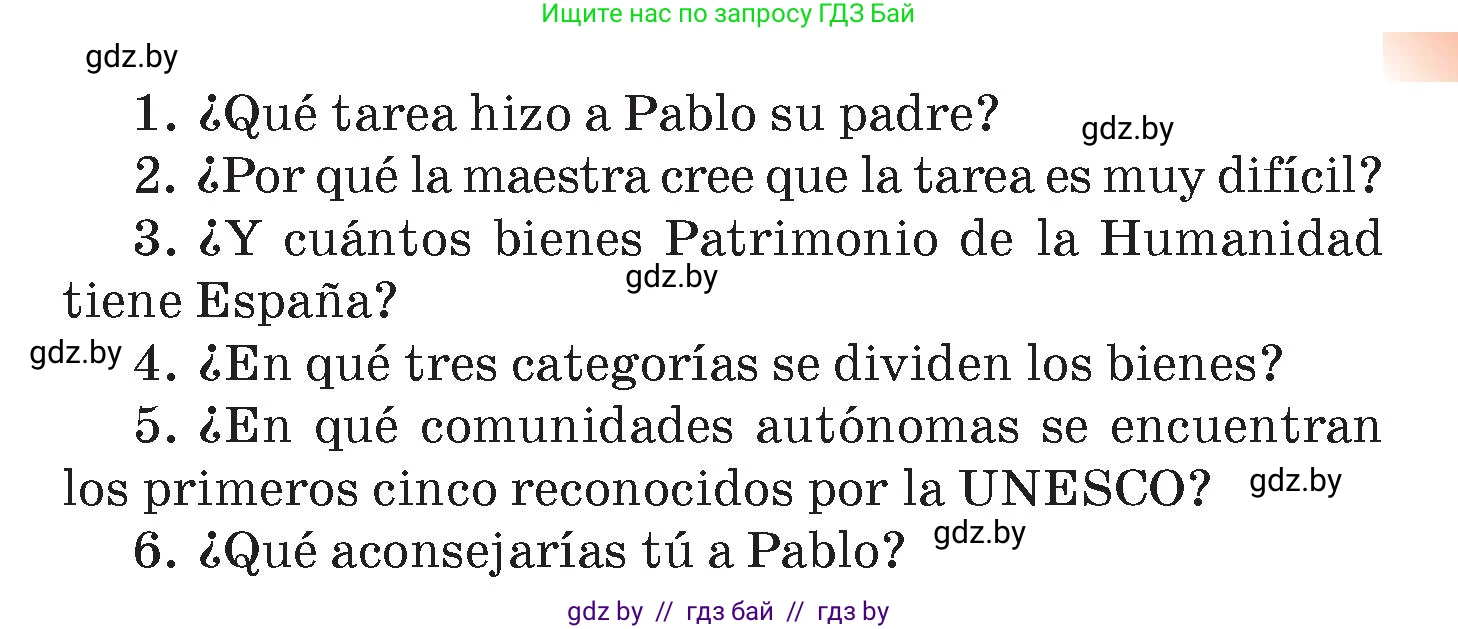 Ищите нас по запросу ГДЗ Бай

gdz.by

1. ¿Qué tarea hizo a Pablo su padre?

gdz.by

2. ¿Por qué la maestra cree que la tarea es muy difícil?

3. ¿Y cuántos bienes Patrimonio de la Humanidad tiene España?

gdz.by

gdz.by

4. ¿En qué tres categorías se dividen los bienes?

5. ¿En qué comunidades autónomas se encuentran los primeros cinco reconocidos por la UNESCO?

gdz.by

6. ¿Qué aconsejarías tú a Pablo?

gdz.by

gdz by // гдз бай // гдз by